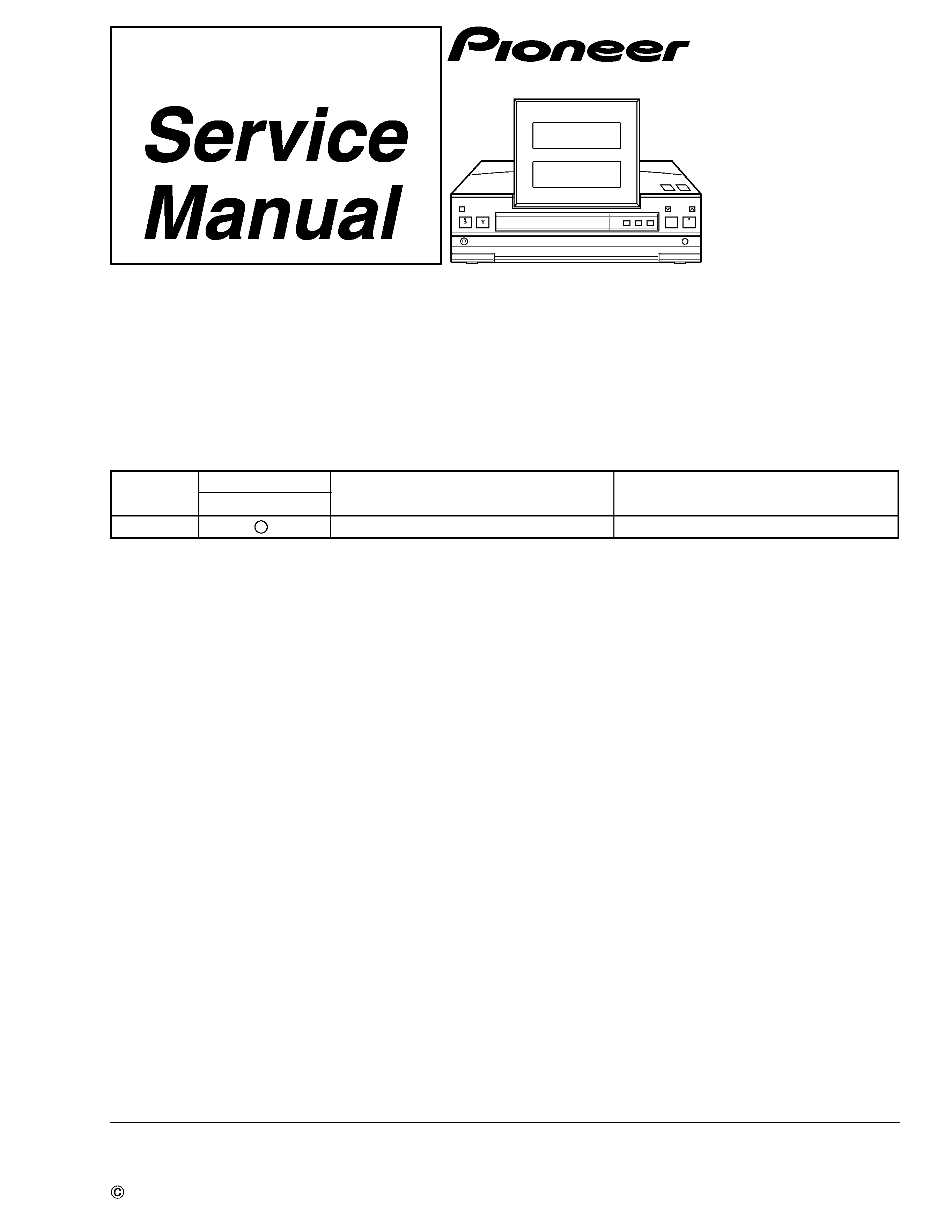 Service Manual

Pioneer

©